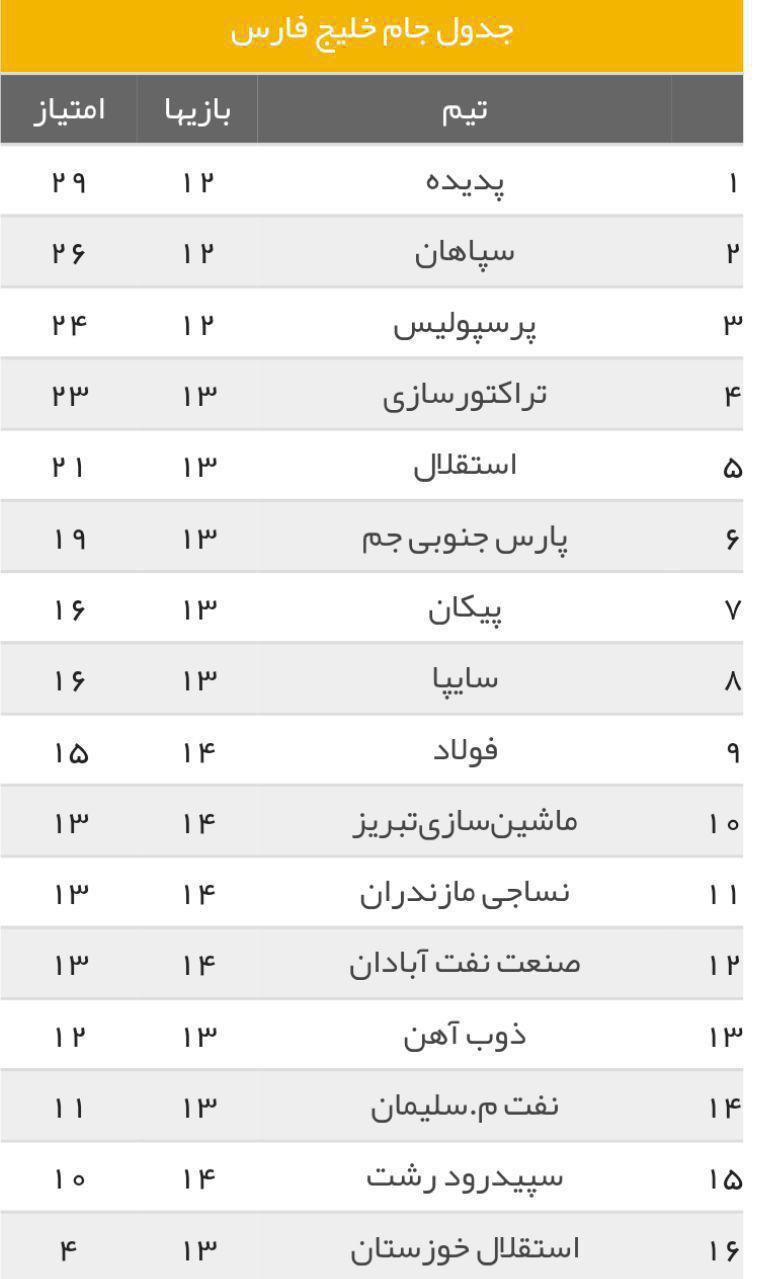 جدول جام خلیج فارس

| | تیم | بازیها | امتیاز |
|---|---|---|---|
| ۱ | پدیده | ۱۲ | ۲۹ |
| ۲ | سپاهان | ۱۲ | ۲۶ |
| ۳ | پرسپولیس | ۱۲ | ۲۴ |
| ۴ | تراکتورسازی | ۱۳ | ۲۳ |
| ۵ | استقلال | ۱۳ | ۲۱ |
| ۶ | پارس جنوبی جم | ۱۳ | ۱۹ |
| ۷ | پیکان | ۱۳ | ۱۶ |
| ۸ | سایپا | ۱۳ | ۱۶ |
| ۹ | فولاد | ۱۴ | ۱۵ |
| ۱۰ | ماشین‌سازی‌تبریز | ۱۴ | ۱۳ |
| ۱۱ | نساجی مازندران | ۱۴ | ۱۳ |
| ۱۲ | صنعت نفت آبادان | ۱۴ | ۱۳ |
| ۱۳ | ذوب آهن | ۱۳ | ۱۲ |
| ۱۴ | نفت م.سلیمان | ۱۳ | ۱۱ |
| ۱۵ | سپیدرود رشت | ۱۴ | ۱۰ |
| ۱۶ | استقلال خوزستان | ۱۳ | ۴ |